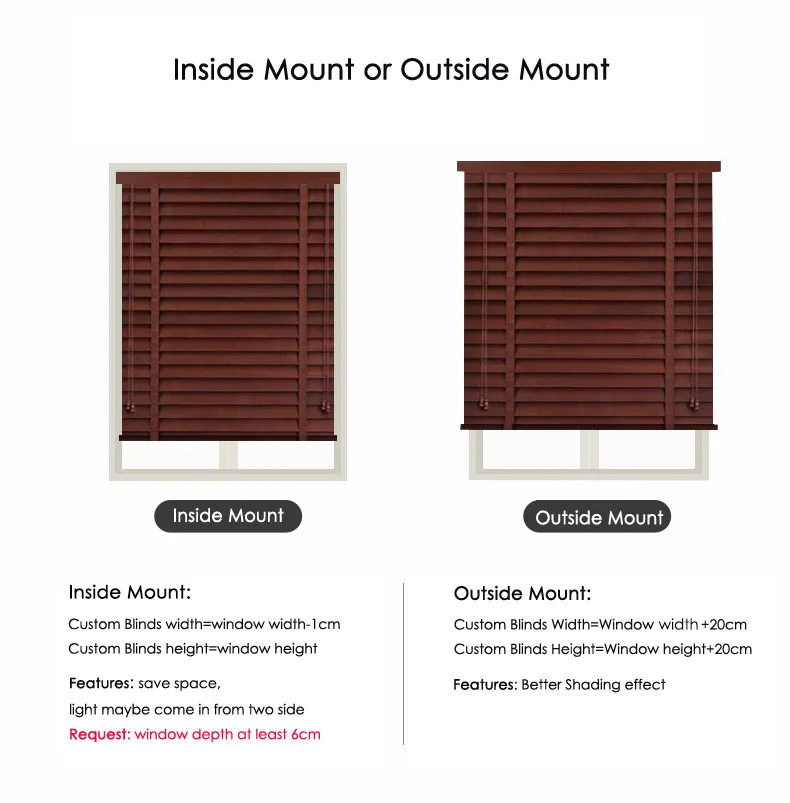 Inside Mount or Outside Mount

Inside Mount

Outside Mount

Inside Mount:

Custom Blinds width=window width-1cm

Custom Blinds height=window height

Features: save space,

light maybe come in from two side

Request: window depth at least 6cm

Outside Mount:

Custom Blinds Width=Window width +20cm

Custom Blinds Height=Window height+20cm

Features: Better Shading effect